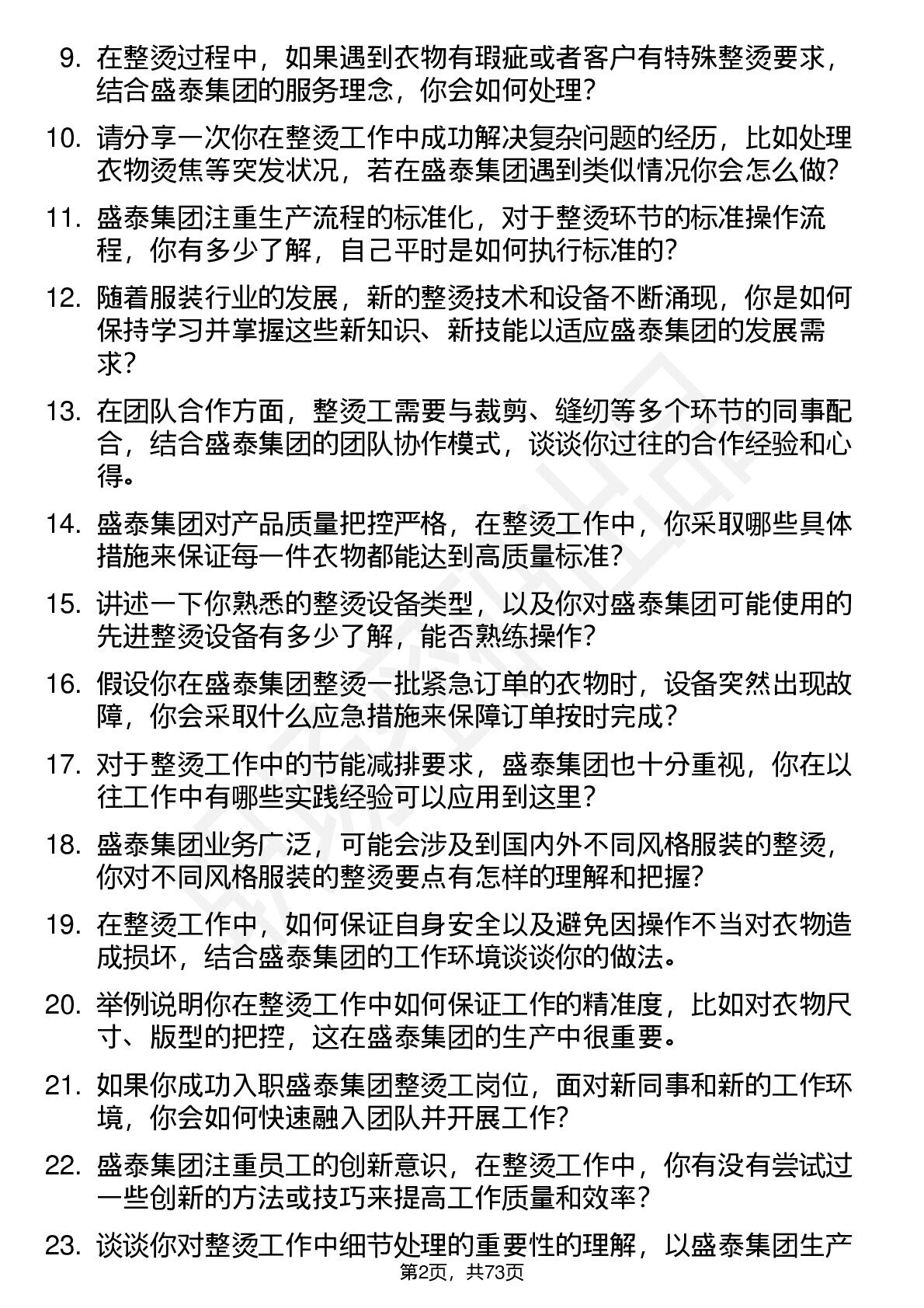 9. 在整烫过程中，如果遇到衣物有瑕疵或者客户有特殊整烫要求，结合盛泰集团的服务理念，你会如何处理？

10. 请分享一次你在整烫工作中成功解决复杂问题的经历，比如处理衣物烫焦等突发状况，若在盛泰集团遇到类似情况你会怎么做？

11. 盛泰集团注重生产流程的标准化，对于整烫环节的标准操作流程，你有多少了解，自己平时是如何执行标准的？

12. 随着服装行业的发展，新的整烫技术和设备不断涌现，你是如何保持学习并掌握这些新知识、新技能以适应盛泰集团的发展需求？

13. 在团队合作方面，整烫工需要与裁剪、缝纫等多个环节的同事配合，结合盛泰集团的团队协作模式，谈谈你过往的合作经验和心得。

14. 盛泰集团对产品质量把控严格，在整烫工作中，你采取哪些具体措施来保证每一件衣物都能达到高质量标准？

15. 讲述一下你熟悉的整烫设备类型，以及你对盛泰集团可能使用的先进整烫设备有多少了解，能否熟练操作？

16. 假设你在盛泰集团整烫一批紧急订单的衣物时，设备突然出现故障，你会采取什么应急措施来保障订单按时完成？

17. 对于整烫工作中的节能减排要求，盛泰集团也十分重视，你在以往工作中有哪些实践经验可以应用到这里？

18. 盛泰集团业务广泛，可能会涉及到国内外不同风格服装的整烫，你对不同风格服装的整烫要点有怎样的理解和把握？

19. 在整烫工作中，如何保证自身安全以及避免因操作不当对衣物造成损坏，结合盛泰集团的工作环境谈谈你的做法。

20. 举例说明你在整烫工作中如何保证工作的精准度，比如对衣物尺寸、版型的把控，这在盛泰集团的生产中很重要。

21. 如果你成功入职盛泰集团整烫工岗位，面对新同事和新的工作环境，你会如何快速融入团队并开展工作？

22. 盛泰集团注重员工的创新意识，在整烫工作中，你有没有尝试过一些创新的方法或技巧来提高工作质量和效率？

23. 谈谈你对整烫工作中细节处理的重要性的理解，以盛泰集团生产

第2页，共73页